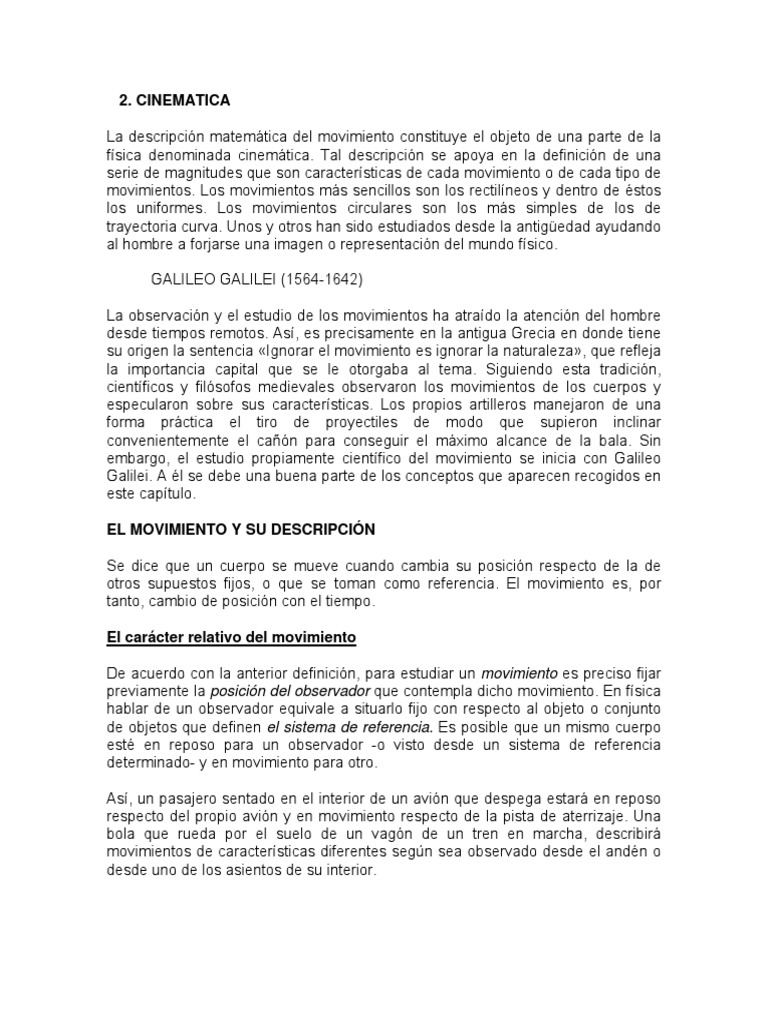 2. CINEMATICA

La descripción matemática del movimiento constituye el objeto de una parte de la física denominada cinemática. Tal descripción se apoya en la definición de una serie de magnitudes que son características de cada movimiento o de cada tipo de movimientos. Los movimientos más sencillos son los rectilíneos y dentro de éstos los uniformes. Los movimientos circulares son los más simples de los de trayectoria curva. Unos y otros han sido estudiados desde la antigüedad ayudando al hombre a forjarse una imagen o representación del mundo físico.

GALILEO GALILEI (1564-1642)

La observación y el estudio de los movimientos ha atraído la atención del hombre desde tiempos remotos. Así, es precisamente en la antigua Grecia en donde tiene su origen la sentencia «Ignorar el movimiento es ignorar la naturaleza», que refleja la importancia capital que se le otorgaba al tema. Siguiendo esta tradición, científicos y filósofos medievales observaron los movimientos de los cuerpos y especularon sobre sus características. Los propios artilleros manejaron de una forma práctica el tiro de proyectiles de modo que supieron inclinar convenientemente el cañón para conseguir el máximo alcance de la bala. Sin embargo, el estudio propiamente científico del movimiento se inicia con Galileo Galilei. A él se debe una buena parte de los conceptos que aparecen recogidos en este capítulo.

EL MOVIMIENTO Y SU DESCRIPCIÓN

Se dice que un cuerpo se mueve cuando cambia su posición respecto de la de otros supuestos fijos, o que se toman como referencia. El movimiento es, por tanto, cambio de posición con el tiempo.

El carácter relativo del movimiento

De acuerdo con la anterior definición, para estudiar un movimiento es preciso fijar previamente la posición del observador que contempla dicho movimiento. En física hablar de un observador equivale a situarlo fijo con respecto al objeto o conjunto de objetos que definen el sistema de referencia. Es posible que un mismo cuerpo esté en reposo para un observador -o visto desde un sistema de referencia determinado- y en movimiento para otro.

Así, un pasajero sentado en el interior de un avión que despega estará en reposo respecto del propio avión y en movimiento respecto de la pista de aterrizaje. Una bola que rueda por el suelo de un vagón de un tren en marcha, describirá movimientos de características diferentes según sea observado desde el andén o desde uno de los asientos de su interior.